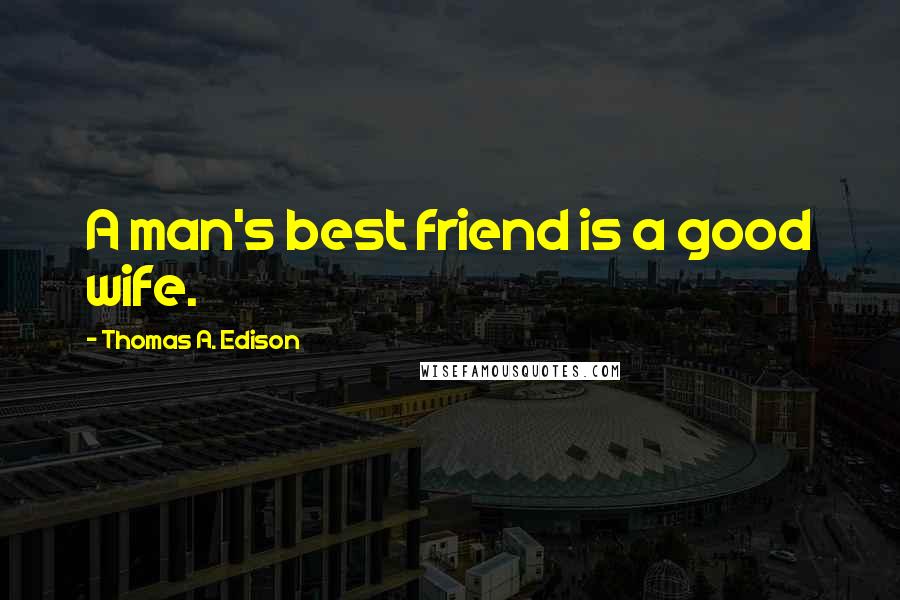 A man's best friend is a good wife.

- Thomas A. Edison

WISEFAMOUSQUOTES.COM